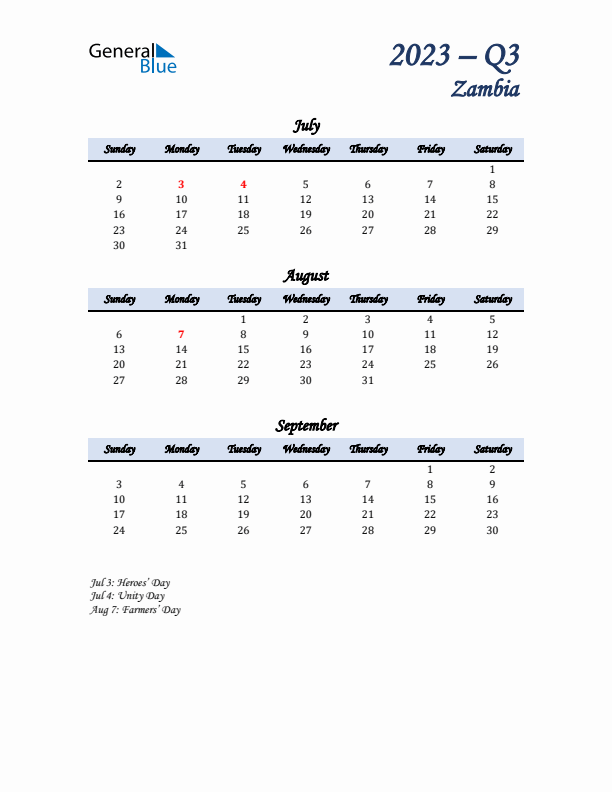 General Blue

2023 – Q3
Zambia

July

| Sunday | Monday | Tuesday | Wednesday | Thursday | Friday | Saturday |
|---|---|---|---|---|---|---|
| | | | | | | 1 |
| 2 | 3 | 4 | 5 | 6 | 7 | 8 |
| 9 | 10 | 11 | 12 | 13 | 14 | 15 |
| 16 | 17 | 18 | 19 | 20 | 21 | 22 |
| 23 | 24 | 25 | 26 | 27 | 28 | 29 |
| 30 | 31 | | | | | |

August

| Sunday | Monday | Tuesday | Wednesday | Thursday | Friday | Saturday |
|---|---|---|---|---|---|---|
| | | 1 | 2 | 3 | 4 | 5 |
| 6 | 7 | 8 | 9 | 10 | 11 | 12 |
| 13 | 14 | 15 | 16 | 17 | 18 | 19 |
| 20 | 21 | 22 | 23 | 24 | 25 | 26 |
| 27 | 28 | 29 | 30 | 31 | | |

September

| Sunday | Monday | Tuesday | Wednesday | Thursday | Friday | Saturday |
|---|---|---|---|---|---|---|
| | | | | | 1 | 2 |
| 3 | 4 | 5 | 6 | 7 | 8 | 9 |
| 10 | 11 | 12 | 13 | 14 | 15 | 16 |
| 17 | 18 | 19 | 20 | 21 | 22 | 23 |
| 24 | 25 | 26 | 27 | 28 | 29 | 30 |

Jul 3: Heroes' Day
Jul 4: Unity Day
Aug 7: Farmers' Day